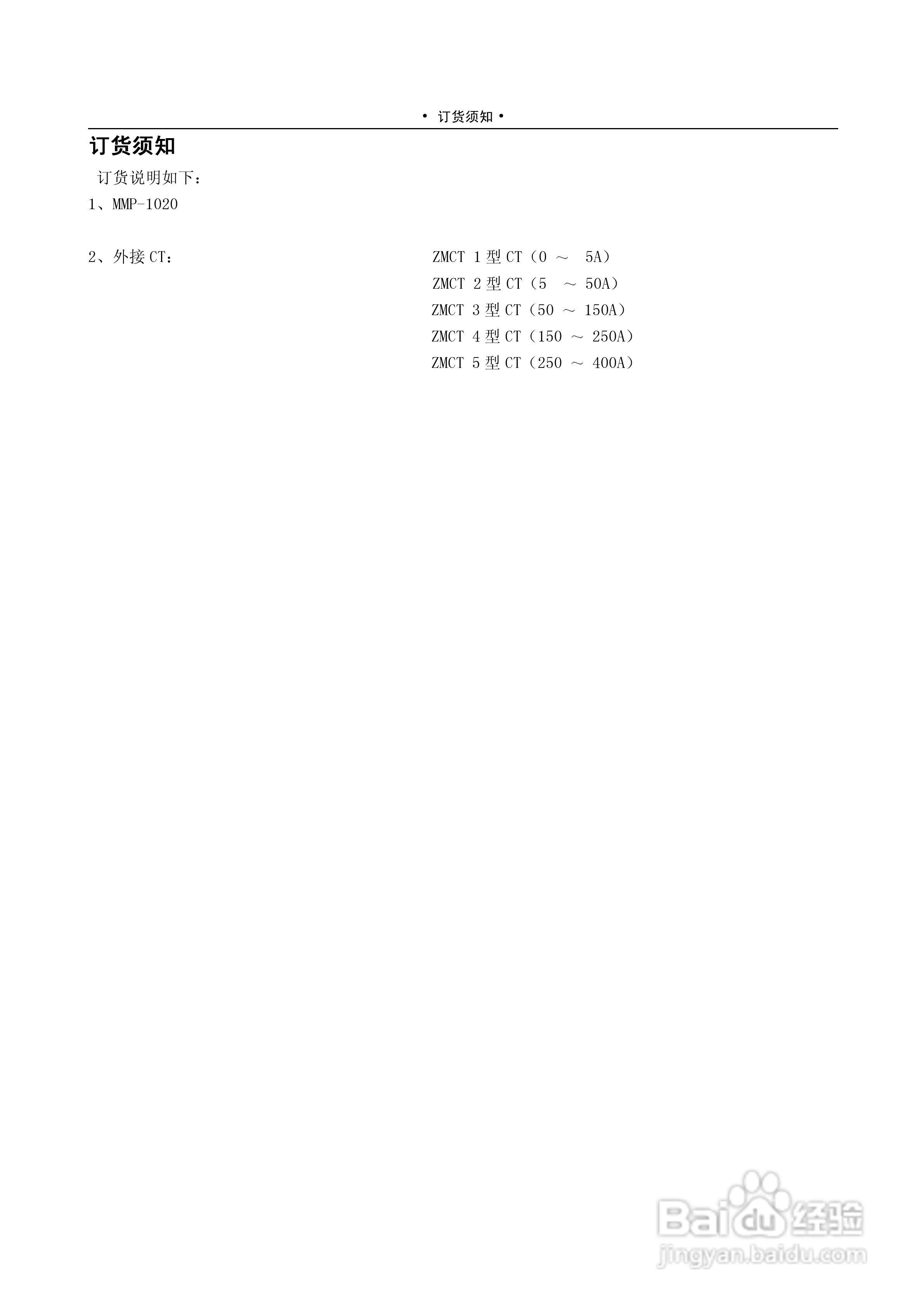 • 订货须知 •

订货须知

订货说明如下：

1、MMP-1020

2、外接CT：

ZMCT 1型CT（0 ～ 5A）
ZMCT 2型CT（5 ～ 50A）
ZMCT 3型CT（50 ～ 150A）
ZMCT 4型CT（150 ～ 250A）
ZMCT 5型CT（250 ～ 400A）

Baidu经验
jingyan.baidu.com